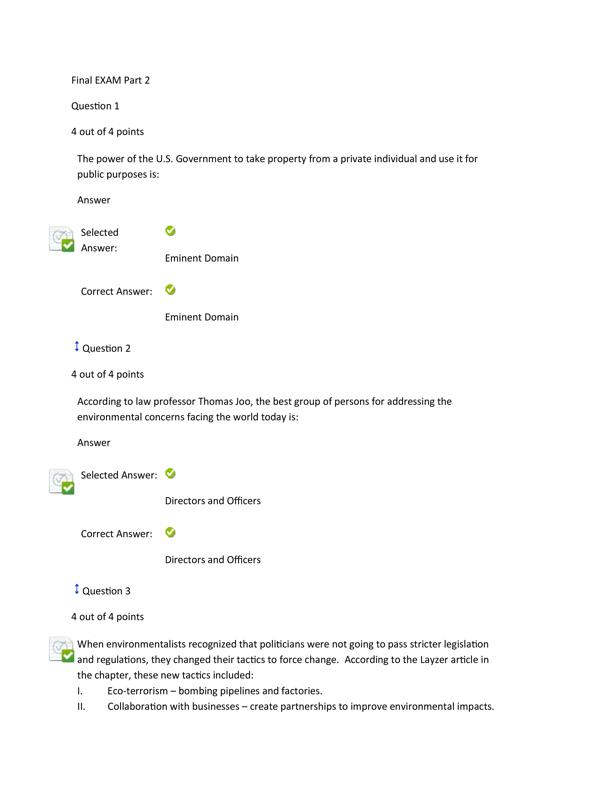 Final EXAM Part 2

Question 1

4 out of 4 points

The power of the U.S. Government to take property from a private individual and use it for public purposes is:

Answer

Selected Answer:

Eminent Domain

Correct Answer:

Eminent Domain

Question 2

4 out of 4 points

According to law professor Thomas Joo, the best group of persons for addressing the environmental concerns facing the world today is:

Answer

Selected Answer:

Directors and Officers

Correct Answer:

Directors and Officers

Question 3

4 out of 4 points

When environmentalists recognized that politicians were not going to pass stricter legislation and regulations, they changed their tactics to force change. According to the Layzer article in the chapter, these new tactics included:

I. Eco-terrorism – bombing pipelines and factories.

II. Collaboration with businesses – create partnerships to improve environmental impacts.